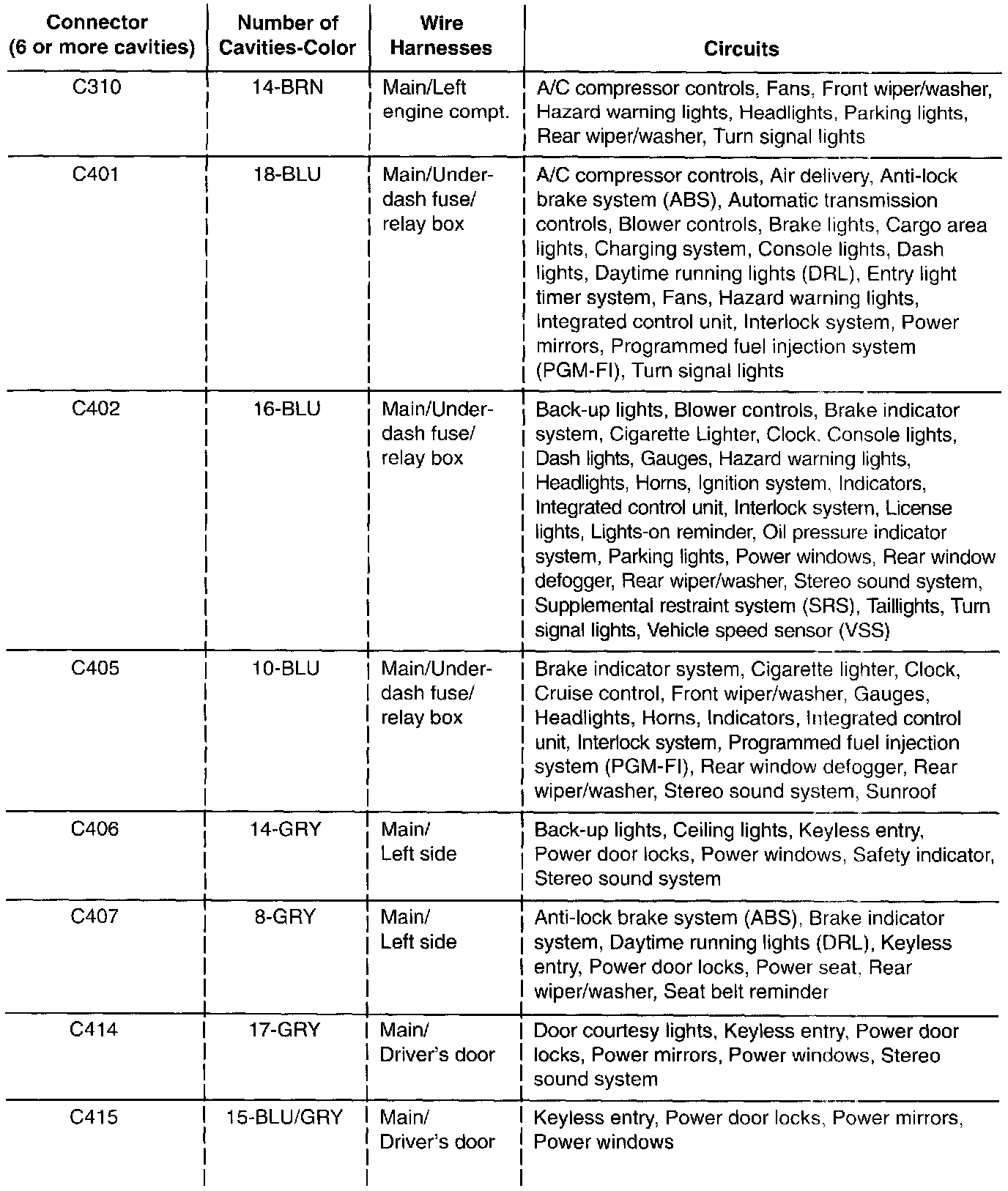 | Connector (6 or more cavities) | Number of Cavities-Color | Wire Harnesses | Circuits |
|---|---|---|---|
| C310 | 14-BRN | Main/Left engine compt. | A/C compressor controls, Fans, Front wiper/washer, Hazard warning lights, Headlights, Parking lights, Rear wiper/washer, Turn signal lights |
| C401 | 18-BLU | Main/Under-dash fuse/ relay box | A/C compressor controls, Air delivery, Anti-lock brake system (ABS), Automatic transmission controls, Blower controls, Brake lights, Cargo area lights, Charging system, Console lights, Dash lights, Daytime running lights (DRL), Entry light timer system, Fans, Hazard warning lights, Integrated control unit, Interlock system, Power mirrors, Programmed fuel injection system (PGM-FI), Turn signal lights |
| C402 | 16-BLU | Main/Under-dash fuse/ relay box | Back-up lights, Blower controls, Brake indicator system, Cigarette Lighter, Clock, Console lights, Dash lights, Gauges, Hazard warning lights, Headlights, Horns, Ignition system, Indicators, Integrated control unit, Interlock system, License lights, Lights-on reminder, Oil pressure indicator system, Parking lights, Power windows, Rear window defogger, Rear wiper/washer, Stereo sound system, Supplemental restraint system (SRS), Taillights, Turn signal lights, Vehicle speed sensor (VSS) |
| C405 | 10-BLU | Main/Under-dash fuse/ relay box | Brake indicator system, Cigarette lighter, Clock, Cruise control, Front wiper/washer, Gauges, Headlights, Horns, Indicators, Integrated control unit, Interlock system, Programmed fuel injection system (PGM-FI), Rear window defogger, Rear wiper/washer, Stereo sound system, Sunroof |
| C406 | 14-GRY | Main/ Left side | Back-up lights, Ceiling lights, Keyless entry, Power door locks, Power windows, Safety indicator, Stereo sound system |
| C407 | 8-GRY | Main/ Left side | Anti-lock brake system (ABS), Brake indicator system, Daytime running lights (DRL), Keyless entry, Power door locks, Power seat, Rear wiper/washer, Seat belt reminder |
| C414 | 17-GRY | Main/ Driver's door | Door courtesy lights, Keyless entry, Power door locks, Power mirrors, Power windows, Stereo sound system |
| C415 | 15-BLU/GRY | Main/ Driver's door | Keyless entry, Power door locks, Power mirrors, Power windows |